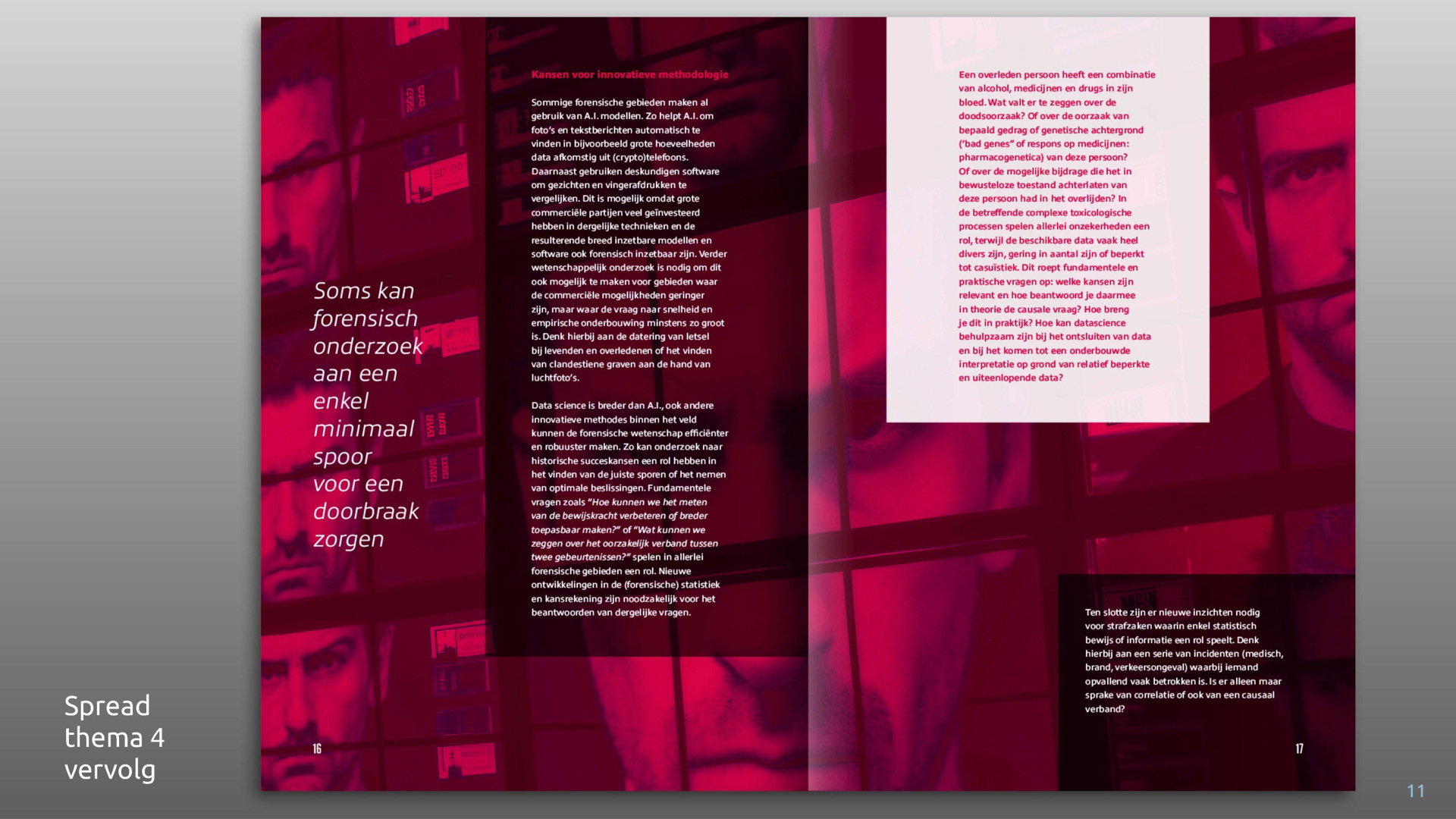 Soms kan forensisch onderzoek aan een enkel minimaal spoor voor een doorbraak zorgen

Kansen voor innovatieve methodologie

Sommige forensische gebieden maken al gebruik van A.I. modellen. Zo helpt A.I. om foto's en tekstberichten automatisch te vinden in bijvoorbeeld grote hoeveelheden data afkomstig uit (crypto)telefoons. Daarnaast gebruiken deskundigen software om gezichten en vingerafdrukken te vergelijken. Dit is mogelijk omdat grote commerciële partijen veel geïnvesteerd hebben in dergelijke technieken en de resulterende breed inzetbare modellen en software ook forensisch inzetbaar zijn. Verder wetenschappelijk onderzoek is nodig om dit ook mogelijk te maken voor gebieden waar de commerciële mogelijkheden geringer zijn, maar waar de vraag naar snelheid en empirische onderbouwing minstens zo groot is. Denk hierbij aan de datering van letsel bij levenden en overledenen of het vinden van clandestiene graven aan de hand van luchtfoto's.

Data science is breder dan A.I., ook andere innovatieve methodes binnen het veld kunnen de forensische wetenschap efficiënter en robuuster maken. Zo kan onderzoek naar historische succeskansen een rol hebben in het vinden van de juiste sporen of het nemen van optimale beslissingen. Fundamentele vragen zoals "Hoe kunnen we het meten van de bewijskracht verbeteren of breder toepasbaar maken?" of "Wat kunnen we zeggen over het oorzakelijk verband tussen twee gebeurtenissen?" spelen in allerlei forensische gebieden een rol. Nieuwe ontwikkelingen in de (forensische) statistiek en kansrekening zijn noodzakelijk voor het beantwoorden van dergelijke vragen.

16

Een overleden persoon heeft een combinatie van alcohol, medicijnen en drugs in zijn bloed. Wat valt er te zeggen over de doodsoorzaak? Of over de oorzaak van bepaald gedrag of genetische achtergrond ('bad genes" of respons op medicijnen: pharmacogenetica) van deze persoon? Of over de mogelijke bijdrage die het in bewusteloze toestand achterlaten van deze persoon had in het overlijden? In de betreffende complexe toxicologische processen spelen allerlei onzekerheden een rol, terwijl de beschikbare data vaak heel divers zijn, gering in aantal zijn of beperkt tot casuïstiek. Dit roept fundamentele en praktische vragen op: welke kansen zijn relevant en hoe beantwoord je daarmee in theorie de causale vraag? Hoe breng je dit in praktijk? Hoe kan datascience behulpzaam zijn bij het ontsluiten van data en bij het komen tot een onderbouwde interpretatie op grond van relatief beperkte en uiteenlopende data?

Ten slotte zijn er nieuwe inzichten nodig voor strafzaken waarin enkel statistisch bewijs of informatie een rol speelt. Denk hierbij aan een serie van incidenten (medisch, brand, verkeersongeval) waarbij iemand opvallend vaak betrokken is. Is er alleen maar sprake van correlatie of ook van een causaal verband?

17

Spread thema 4 vervolg

11